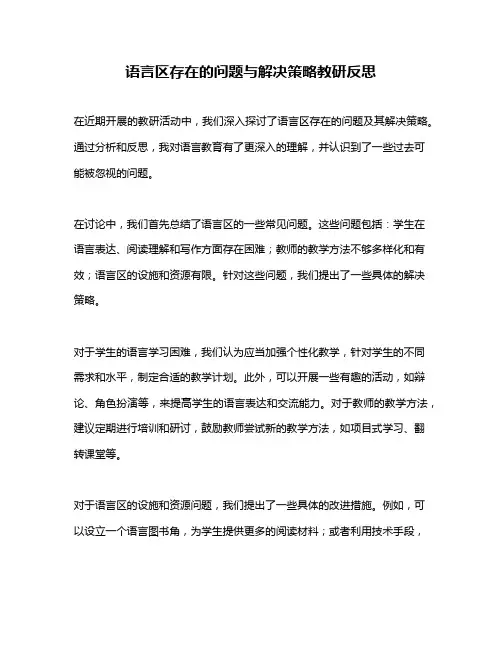 语言区存在的问题与解决策略教研反思

在近期开展的教研活动中，我们深入探讨了语言区存在的问题及其解决策略。通过分析和反思，我对语言教育有了更深入的理解，并认识到了一些过去可能被忽视的问题。

在讨论中，我们首先总结了语言区的一些常见问题。这些问题包括：学生在语言表达、阅读理解和写作方面存在困难；教师的教学方法不够多样化和有效；语言区的设施和资源有限。针对这些问题，我们提出了一些具体的解决策略。

对于学生的语言学习困难，我们认为应当加强个性化教学，针对学生的不同需求和水平，制定合适的教学计划。此外，可以开展一些有趣的活动，如辩论、角色扮演等，来提高学生的语言表达和交流能力。对于教师的教学方法，建议定期进行培训和研讨，鼓励教师尝试新的教学方法，如项目式学习、翻转课堂等。

对于语言区的设施和资源问题，我们提出了一些具体的改进措施。例如，可以设立一个语言图书角，为学生提供更多的阅读材料；或者利用技术手段，